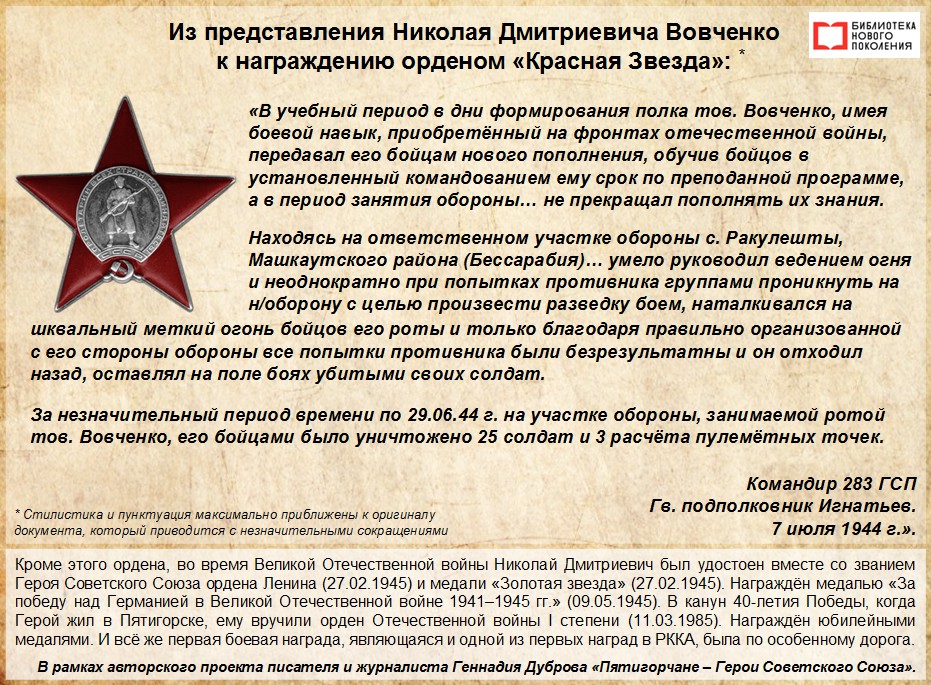 Из представления Николая Дмитриевича Вовченко к награждению орденом «Красная Звезда»: *

БИБЛИОТЕКА НОВОГО ПОКОЛЕНИЯ

«В учебный период в дни формирования полка тов. Вовченко, имея боевой навык, приобретённый на фронтах отечественной войны, передавал его бойцам нового пополнения, обучив бойцов в установленный командованием ему срок по преподанной программе, а в период занятия обороны… не прекращал пополнять их знания.

Находясь на ответственном участке обороны с. Ракулешты, Машкаутского района (Бессарабия)… умело руководил ведением огня и неоднократно при попытках противника группами проникнуть на н/оборону с целью произвести разведку боем, наталкивался на шквальный меткий огонь бойцов его роты и только благодаря правильно организованной с его стороны обороны все попытки противника были безрезультатны и он отходил назад, оставлял на поле боях убитыми своих солдат.

За незначительный период времени по 29.06.44 г. на участке обороны, занимаемой ротой тов. Вовченко, его бойцами было уничтожено 25 солдат и 3 расчёта пулемётных точек.

Командир 283 ГСП
Гв. подполковник Игнатьев.
7 июля 1944 г.».

* Стилистика и пунктуация максимально приближены к оригиналу документа, который приводится с незначительными сокращениями

Кроме этого ордена, во время Великой Отечественной войны Николай Дмитриевич был удостоен вместе со званием Героя Советского Союза ордена Ленина (27.02.1945) и медали «Золотая звезда» (27.02.1945). Награждён медалью «За победу над Германией в Великой Отечественной войне 1941–1945 гг.» (09.05.1945). В канун 40-летия Победы, когда Герой жил в Пятигорске, ему вручили орден Отечественной войны I степени (11.03.1985). Награждён юбилейными медалями. И всё же первая боевая награда, являющаяся и одной из первых наград в РККА, была по особенному дорога.

В рамках авторского проекта писателя и журналиста Геннадия Дуброва «Пятигорчане – Герои Советского Союза».